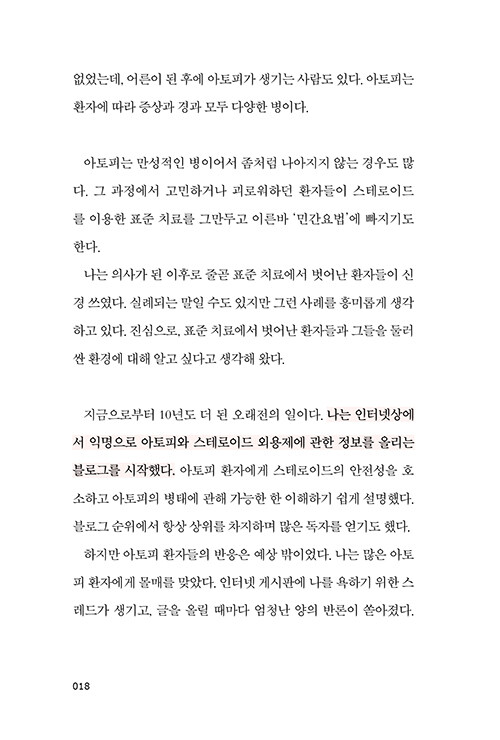 없었는데, 어른이 된 후에 아토피가 생기는 사람도 있다. 아토피는 환자에 따라 증상과 경과 모두 다양한 병이다.

아토피는 만성적인 병이어서 좀처럼 나아지지 않는 경우도 많다. 그 과정에서 고민하거나 괴로워하던 환자들이 스테로이드를 이용한 표준 치료를 그만두고 이른바 '민간요법'에 빠지기도 한다.

나는 의사가 된 이후로 줄곧 표준 치료에서 벗어난 환자들이 신경 쓰였다. 실례되는 말일 수도 있지만 그런 사례를 흥미롭게 생각하고 있다. 진심으로, 표준 치료에서 벗어난 환자들과 그들을 둘러싼 환경에 대해 알고 싶다고 생각해 왔다.

지금으로부터 10년도 더 된 오래전의 일이다. 나는 인터넷상에서 익명으로 아토피와 스테로이드 외용제에 관한 정보를 올리는 블로그를 시작했다. 아토피 환자에게 스테로이드의 안전성을 호소하고 아토피의 병태에 관해 가능한 한 이해하기 쉽게 설명했다. 블로그 순위에서 항상 상위를 차지하며 많은 독자를 얻기도 했다.

하지만 아토피 환자들의 반응은 예상 밖이었다. 나는 많은 아토피 환자에게 몰매를 맞았다. 인터넷 게시판에 나를 욕하기 위한 스레드가 생기고, 글을 올릴 때마다 엄청난 양의 반론이 쏟아졌다.

018